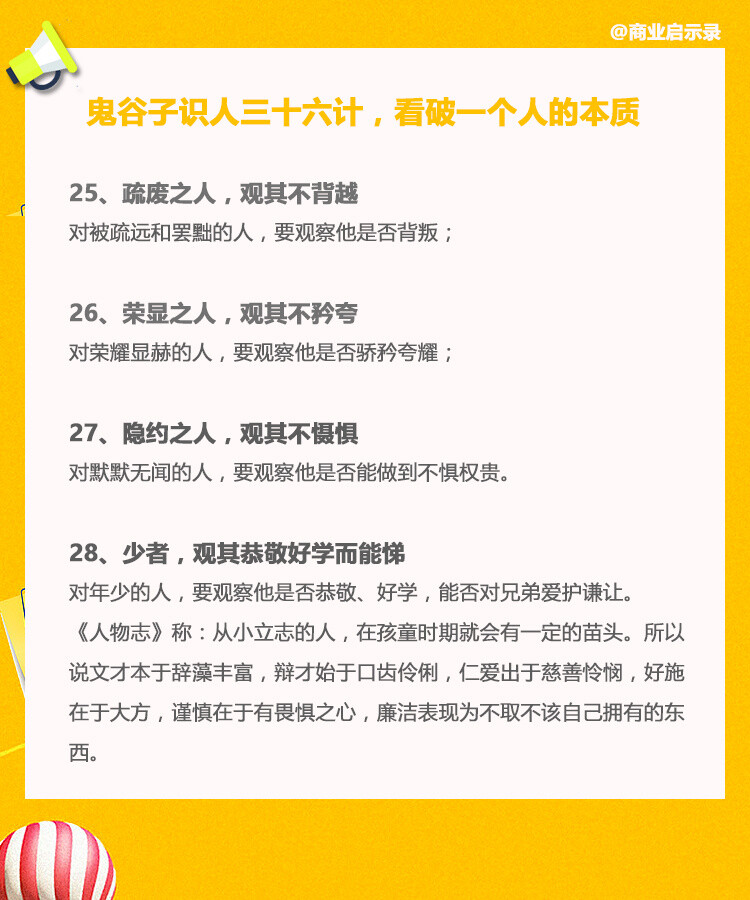 @商业启示录

鬼谷子识人三十六计，看破一个人的本质

25、疏废之人，观其不背越
对被疏远和罢黜的人，要观察他是否背叛；

26、荣显之人，观其不矜夸
对荣耀显赫的人，要观察他是否骄矜夸耀；

27、隐约之人，观其不慑惧
对默默无闻的人，要观察他是否能做到不惧权贵。

28、少者，观其恭敬好学而能悌
对年少的人，要观察他是否恭敬、好学，能否对兄弟爱护谦让。《人物志》称：从小立志的人，在孩童时期就会有一定的苗头。所以说文才本于辞藻丰富，辩才始于口齿伶俐，仁爱出于慈善怜悯，好施在于大方，谨慎在于有畏惧之心，廉洁表现为不取不该自己拥有的东西。